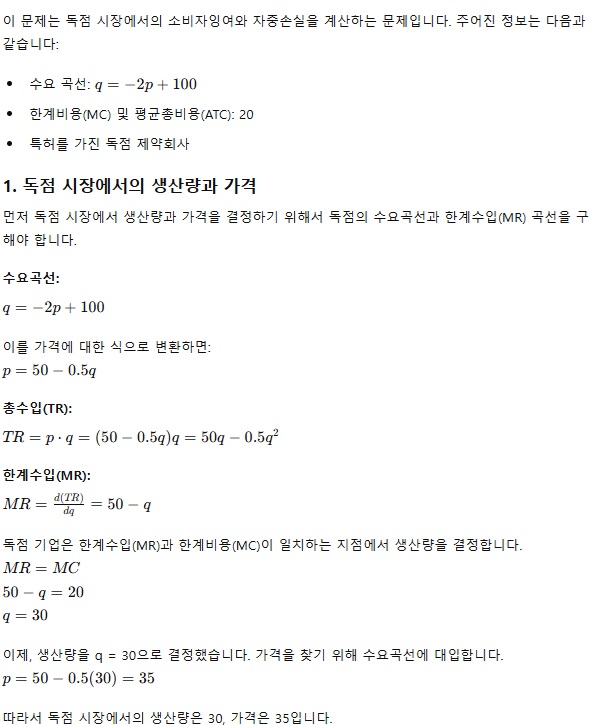 이 문제는 독점 시장에서의 소비자잉여와 자중손실을 계산하는 문제입니다. 주어진 정보는 다음과 같습니다:

• 수요 곡선: $q = -2p + 100$

• 한계비용(MC) 및 평균총비용(ATC): 20

• 특허를 가진 독점 제약회사

1. 독점 시장에서의 생산량과 가격

먼저 독점 시장에서 생산량과 가격을 결정하기 위해서 독점의 수요곡선과 한계수입(MR) 곡선을 구해야 합니다.

수요곡선:

$q = -2p + 100$

이를 가격에 대한 식으로 변환하면:
$p = 50 - 0.5q$

총수입(TR):

$TR = p \cdot q = (50 - 0.5q)q = 50q - 0.5q^2$

한계수입(MR):
$MR = \frac{d(TR)}{dq} = 50 - q$

독점 기업은 한계수입(MR)과 한계비용(MC)이 일치하는 지점에서 생산량을 결정합니다.
$MR = MC$
$50 - q = 20$
$q = 30$

이제, 생산량을 q = 30으로 결정했습니다. 가격을 찾기 위해 수요곡선에 대입합니다.
$p = 50 - 0.5(30) = 35$

따라서 독점 시장에서의 생산량은 30, 가격은 35입니다.